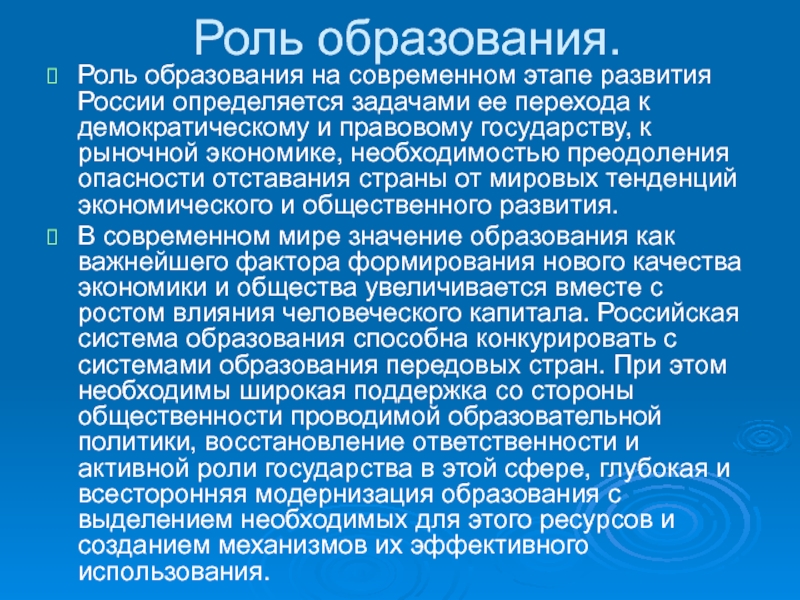 Роль образования.

Роль образования на современном этапе развития России определяется задачами ее перехода к демократическому и правовому государству, к рыночной экономике, необходимостью преодоления опасности отставания страны от мировых тенденций экономического и общественного развития.

В современном мире значение образования как важнейшего фактора формирования нового качества экономики и общества увеличивается вместе с ростом влияния человеческого капитала. Российская система образования способна конкурировать с системами образования передовых стран. При этом необходимы широкая поддержка со стороны общественности проводимой образовательной политики, восстановление ответственности и активной роли государства в этой сфере, глубокая и всесторонняя модернизация образования с выделением необходимых для этого ресурсов и созданием механизмов их эффективного использования.